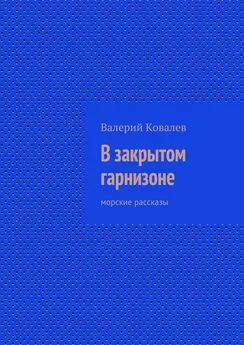 Валерий Ковалев

В закрытом гарнизоне

морские рассказы